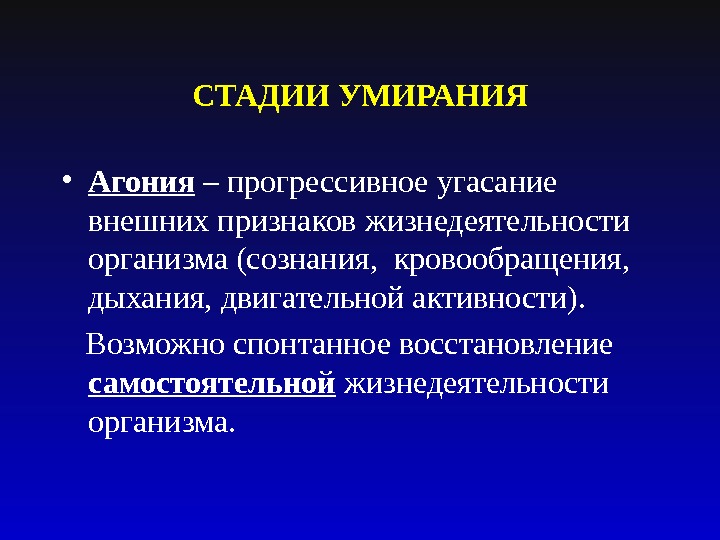 СТАДИИ УМИРАНИЯ

• Агония – прогрессивное угасание внешних признаков жизнедеятельности организма (сознания, кровообращения, дыхания, двигательной активности).

Возможно спонтанное восстановление самостоятельной жизнедеятельности организма.